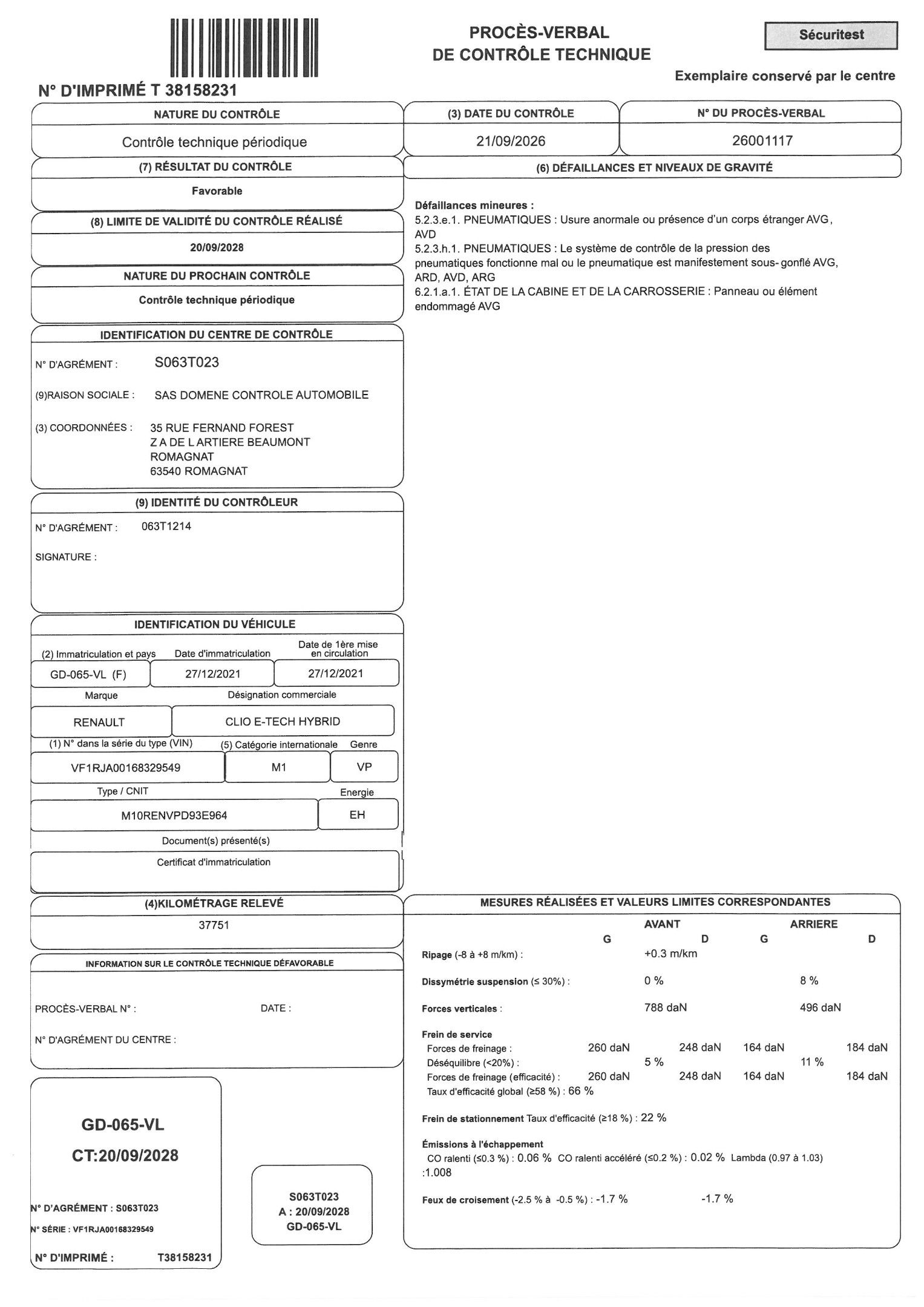 PROCÈS-VERBAL
DE CONTRÔLE TECHNIQUE

Sécuritest

Exemplaire conservé par le centre

N° D'IMPRIMÉ T 38158231

NATURE DU CONTRÔLE
Contrôle technique périodique

(3) DATE DU CONTRÔLE
21/09/2026

N° DU PROCÈS-VERBAL
26001117

(7) RÉSULTAT DU CONTRÔLE
Favorable

(8) LIMITE DE VALIDITÉ DU CONTRÔLE RÉALISÉ
20/09/2028

NATURE DU PROCHAIN CONTRÔLE
Contrôle technique périodique

IDENTIFICATION DU CENTRE DE CONTRÔLE
N° D'AGRÉMENT : S063T023
(9)RAISON SOCIALE : SAS DOMENE CONTROLE AUTOMOBILE
(3) COORDONNÉES : 35 RUE FERNAND FOREST
Z A DE L ARTIERE BEAUMONT
ROMAGNAT
63540 ROMAGNAT

(9) IDENTITÉ DU CONTRÔLEUR
N° D'AGRÉMENT : 063T1214
SIGNATURE :

IDENTIFICATION DU VÉHICULE
(2) Immatriculation et pays
GD-065-VL (F)
Date d'immatriculation
27/12/2021
Date de 1ère mise en circulation
27/12/2021
Marque
RENAULT
Désignation commerciale
CLIO E-TECH HYBRID
(1) N° dans la série du type (VIN)
VF1RJA00168329549
(5) Catégorie internationale
M1
Genre
VP
Type / CNIT
M10RENVPD93E964
Energie
EH
Document(s) présenté(s)
Certificat d'immatriculation

(4)KILOMÉTRAGE RELEVÉ
37751

INFORMATION SUR LE CONTRÔLE TECHNIQUE DÉFAVORABLE
PROCÈS-VERBAL N° : DATE :
N° D'AGRÉMENT DU CENTRE :

GD-065-VL
CT:20/09/2028
N° D'AGRÉMENT : S063T023
N° SÉRIE : VF1RJA00168329549
N° D'IMPRIMÉ : T38158231

S063T023
A : 20/09/2028
GD-065-VL

(6) DÉFAILLANCES ET NIVEAUX DE GRAVITÉ

Défaillances mineures :
5.2.3.e.1. PNEUMATIQUES : Usure anormale ou présence d'un corps étranger AVG, AVD
5.2.3.h.1. PNEUMATIQUES : Le système de contrôle de la pression des pneumatiques fonctionne mal ou le pneumatique est manifestement sous- gonflé AVG, ARD, AVD, ARG
6.2.1.a.1. ÉTAT DE LA CABINE ET DE LA CARROSSERIE : Panneau ou élément endommagé AVG

MESURES RÉALISÉES ET VALEURS LIMITES CORRESPONDANTES
AVANT ARRIERE
G D G D
Ripage (-8 à +8 m/km) : +0.3 m/km
Dissymétrie suspension (≤ 30%) : 0 % 8 %
Forces verticales : 788 daN 496 daN
Frein de service
Forces de freinage : 260 daN 248 daN 164 daN 184 daN
Déséquilibre (<20%) : 5 % 11 %
Forces de freinage (efficacité) : 260 daN 248 daN 164 daN 184 daN
Taux d'efficacité global (≥58 %) : 66 %
Frein de stationnement Taux d'efficacité (≥18 %) : 22 %
Émissions à l'échappement
CO ralenti (≤0.3 %) : 0.06 % CO ralenti accéléré (≤0.2 %) : 0.02 % Lambda (0.97 à 1.03) :1.008
Feux de croisement (-2.5 % à -0.5 %) : -1.7 % -1.7 %